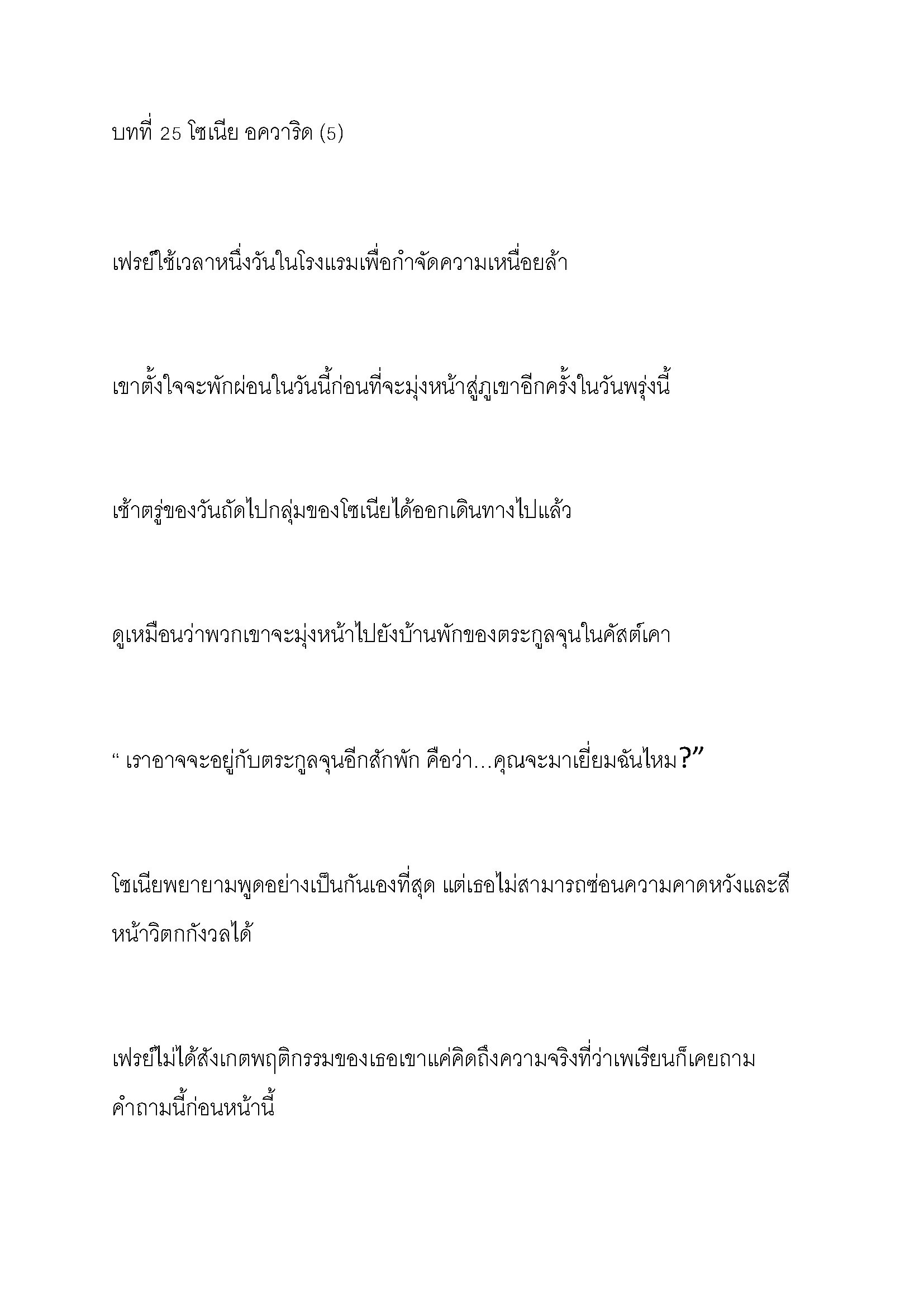 บทที่ 25 โซเนีย อควาริด (5)

เฟรย์ใช้เวลาหนึ่งวันในโรงแรมเพื่อกำจัดความเหนื่อยล้า

เขาตั้งใจจะพักผ่อนในวันนี้ก่อนที่จะมุ่งหน้าสู่ภูเขาอีกครั้งในวันพรุ่งนี้

เช้าตรู่ของวันถัดไปกลุ่มของโซเนียได้ออกเดินทางไปแล้ว

ดูเหมือนว่าพวกเขาจะมุ่งหน้าไปยังบ้านพักของตระกูลจุนในคัสต์เคา

“ เราอาจจะอยู่กับตระกูลจุนอีกสักพัก คือว่า…คุณจะมาเยี่ยมฉันไหม?”

โซเนียพยายามพูดอย่างเป็นกันเองที่สุด แต่เธอไม่สามารถซ่อนความคาดหวังและสีหน้าวิตกกังวลได้

เฟรย์ไม่ได้สังเกตพฤติกรรมของเธอเขาแค่คิดถึงความจริงที่ว่าเพเรียนก็เคยถามคำถามนี้ก่อนหน้านี้